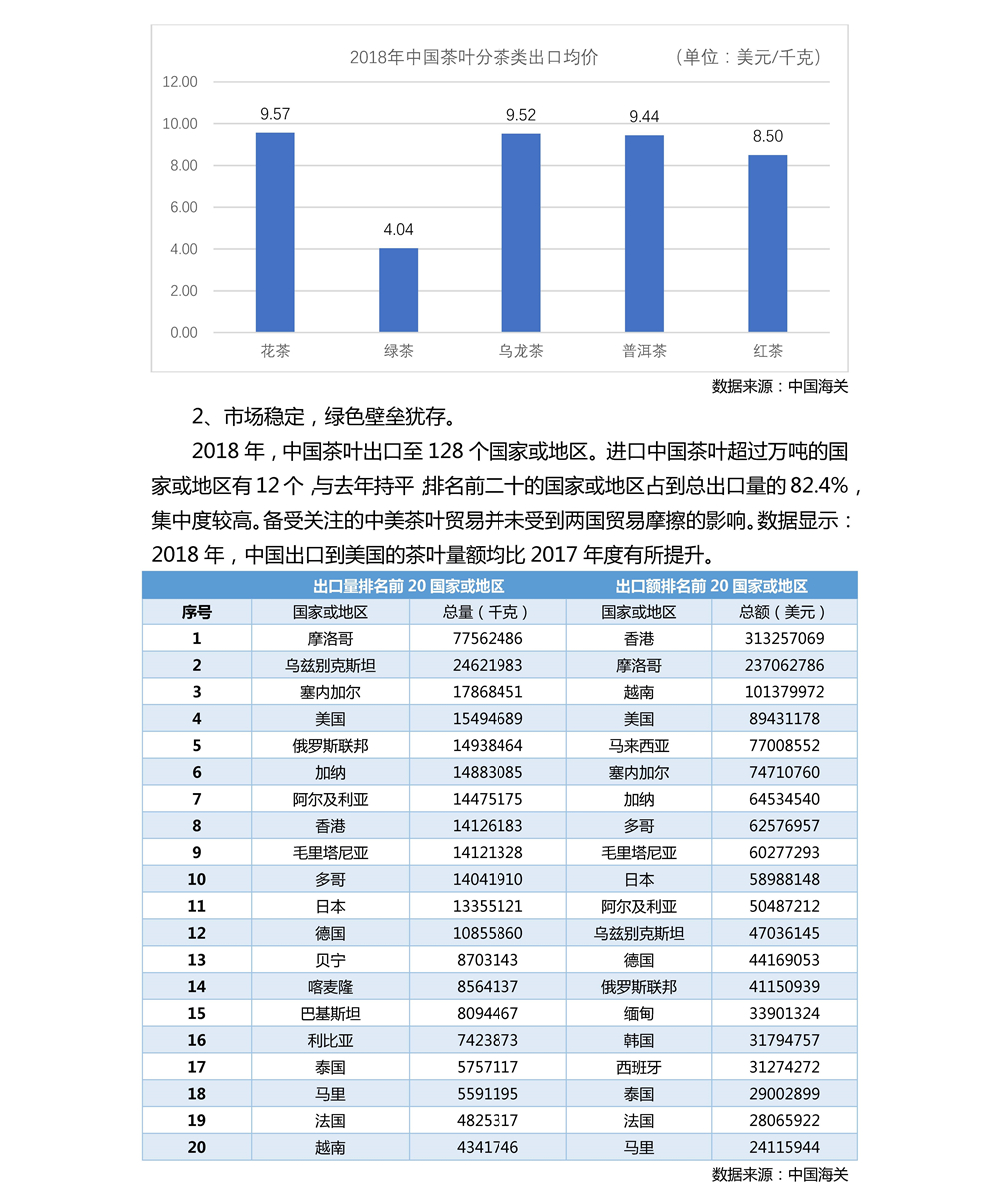 2018年中国茶叶分茶类出口均价 （单位：美元/千克）

12.00
10.00
8.00
6.00
4.00
2.00
0.00

9.57
4.04
9.52
9.44
8.50

花茶 绿茶 乌龙茶 普洱茶 红茶

数据来源：中国海关

2、市场稳定，绿色壁垒犹存。

2018年，中国茶叶出口至128个国家或地区。进口中国茶叶超过万吨的国家或地区有12个，与去年持平，排名前二十的国家或地区占到总出口量的82.4%，集中度较高。备受关注的中美茶叶贸易并未受到两国贸易摩擦的影响。数据显示：2018年，中国出口到美国的茶叶量额均比2017年度有所提升。

| | 出口量排名前20国家或地区 | | 出口额排名前20国家或地区 | |
|---|---|---|---|---|
| 序号 | 国家或地区 | 总量（千克） | 国家或地区 | 总额（美元） |
| 1 | 摩洛哥 | 77562486 | 香港 | 313257069 |
| 2 | 乌兹别克斯坦 | 24621983 | 摩洛哥 | 237062786 |
| 3 | 塞内加尔 | 17868451 | 越南 | 101379972 |
| 4 | 美国 | 15494689 | 美国 | 89431178 |
| 5 | 俄罗斯联邦 | 14938464 | 马来西亚 | 77008552 |
| 6 | 加纳 | 14883085 | 塞内加尔 | 74710760 |
| 7 | 阿尔及利亚 | 14475175 | 加纳 | 64534540 |
| 8 | 香港 | 14126183 | 多哥 | 62576957 |
| 9 | 毛里塔尼亚 | 14121328 | 毛里塔尼亚 | 60277293 |
| 10 | 多哥 | 14041910 | 日本 | 58988148 |
| 11 | 日本 | 13355121 | 阿尔及利亚 | 50487212 |
| 12 | 德国 | 10855860 | 乌兹别克斯坦 | 47036145 |
| 13 | 贝宁 | 8703143 | 德国 | 44169053 |
| 14 | 喀麦隆 | 8564137 | 俄罗斯联邦 | 41150939 |
| 15 | 巴基斯坦 | 8094467 | 缅甸 | 33901324 |
| 16 | 利比亚 | 7423873 | 韩国 | 31794757 |
| 17 | 泰国 | 5757117 | 西班牙 | 31274272 |
| 18 | 马里 | 5591195 | 泰国 | 29002899 |
| 19 | 法国 | 4825317 | 法国 | 28065922 |
| 20 | 越南 | 4341746 | 马里 | 24115944 |

数据来源：中国海关